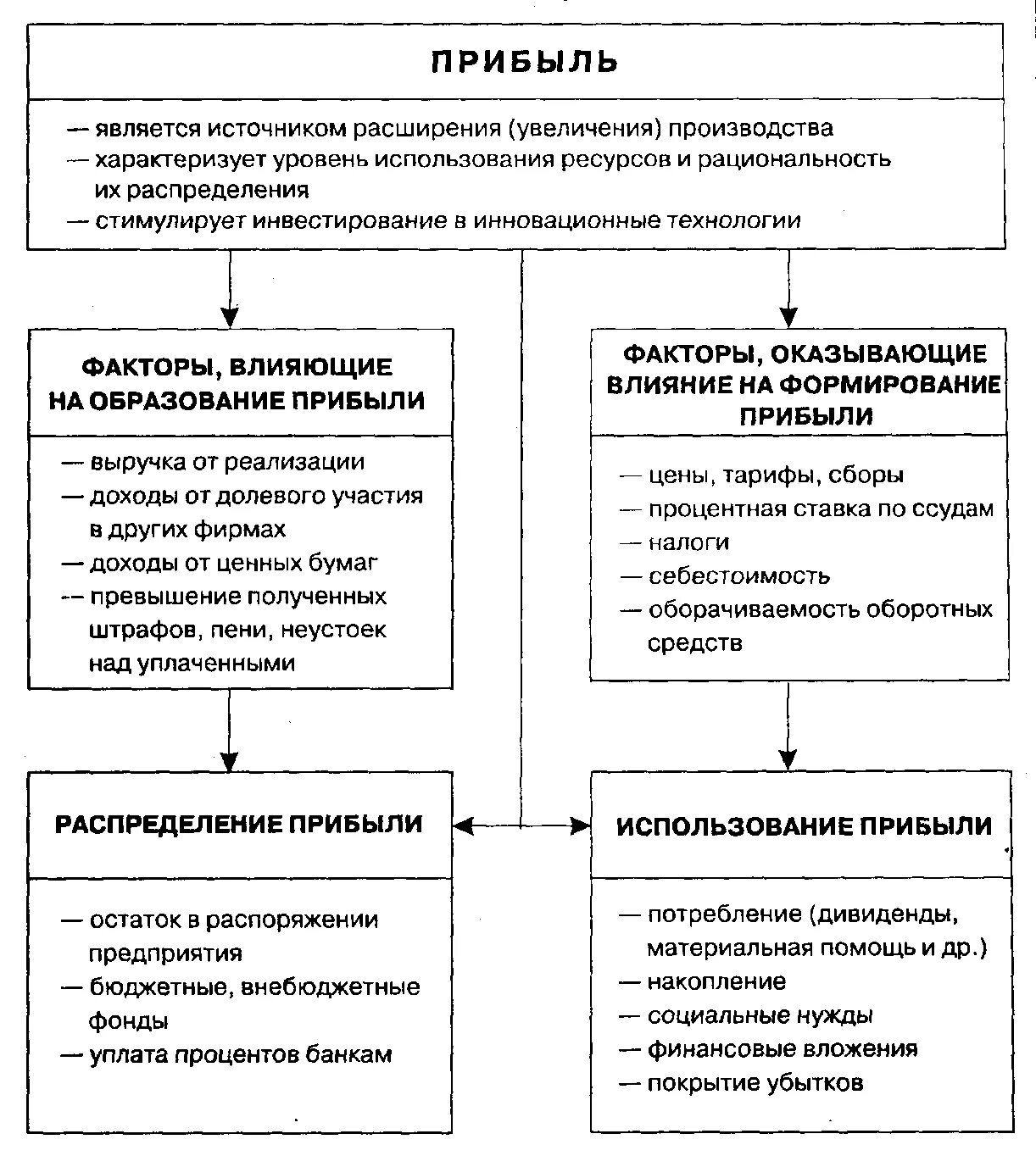 ПРИБЫЛЬ

— является источником расширения (увеличения) производства
— характеризует уровень использования ресурсов и рациональность их распределения
— стимулирует инвестирование в инновационные технологии

ФАКТОРЫ, ВЛИЯЮЩИЕ НА ОБРАЗОВАНИЕ ПРИБЫЛИ

— выручка от реализации
— доходы от долевого участия в других фирмах
— доходы от ценных бумаг
— превышение полученных штрафов, пени, неустоек над уплаченными

ФАКТОРЫ, ОКАЗЫВАЮЩИЕ ВЛИЯНИЕ НА ФОРМИРОВАНИЕ ПРИБЫЛИ

— цены, тарифы, сборы
— процентная ставка по ссудам
— налоги
— себестоимость
— оборачиваемость оборотных средств

РАСПРЕДЕЛЕНИЕ ПРИБЫЛИ

— остаток в распоряжении предприятия
— бюджетные, внебюджетные фонды
— уплата процентов банкам

ИСПОЛЬЗОВАНИЕ ПРИБЫЛИ

— потребление (дивиденды, материальная помощь и др.)
— накопление
— социальные нужды
— финансовые вложения
— покрытие убытков